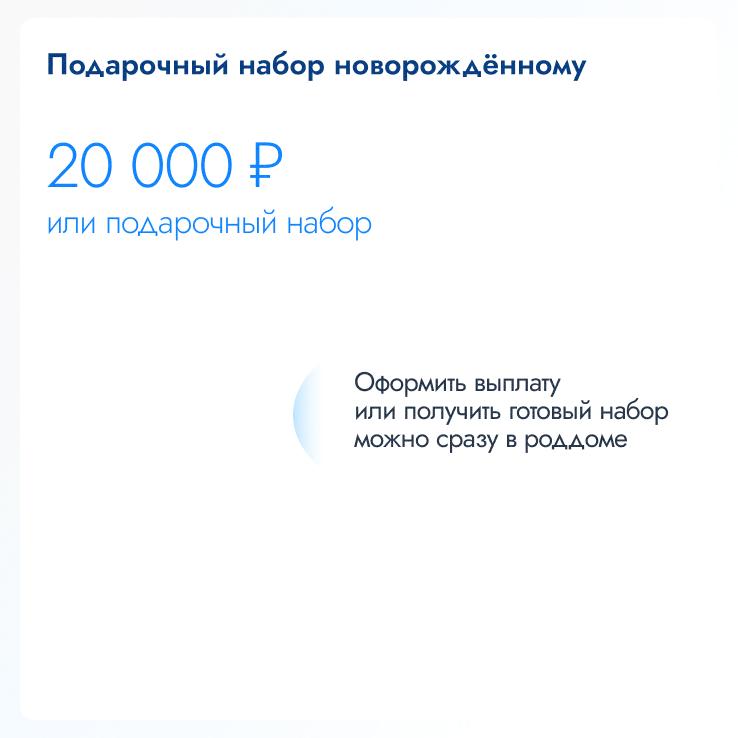 Подарочный набор новорождённому

20 000 ₽

или подарочный набор

Оформить выплату или получить готовый набор можно сразу в роддоме